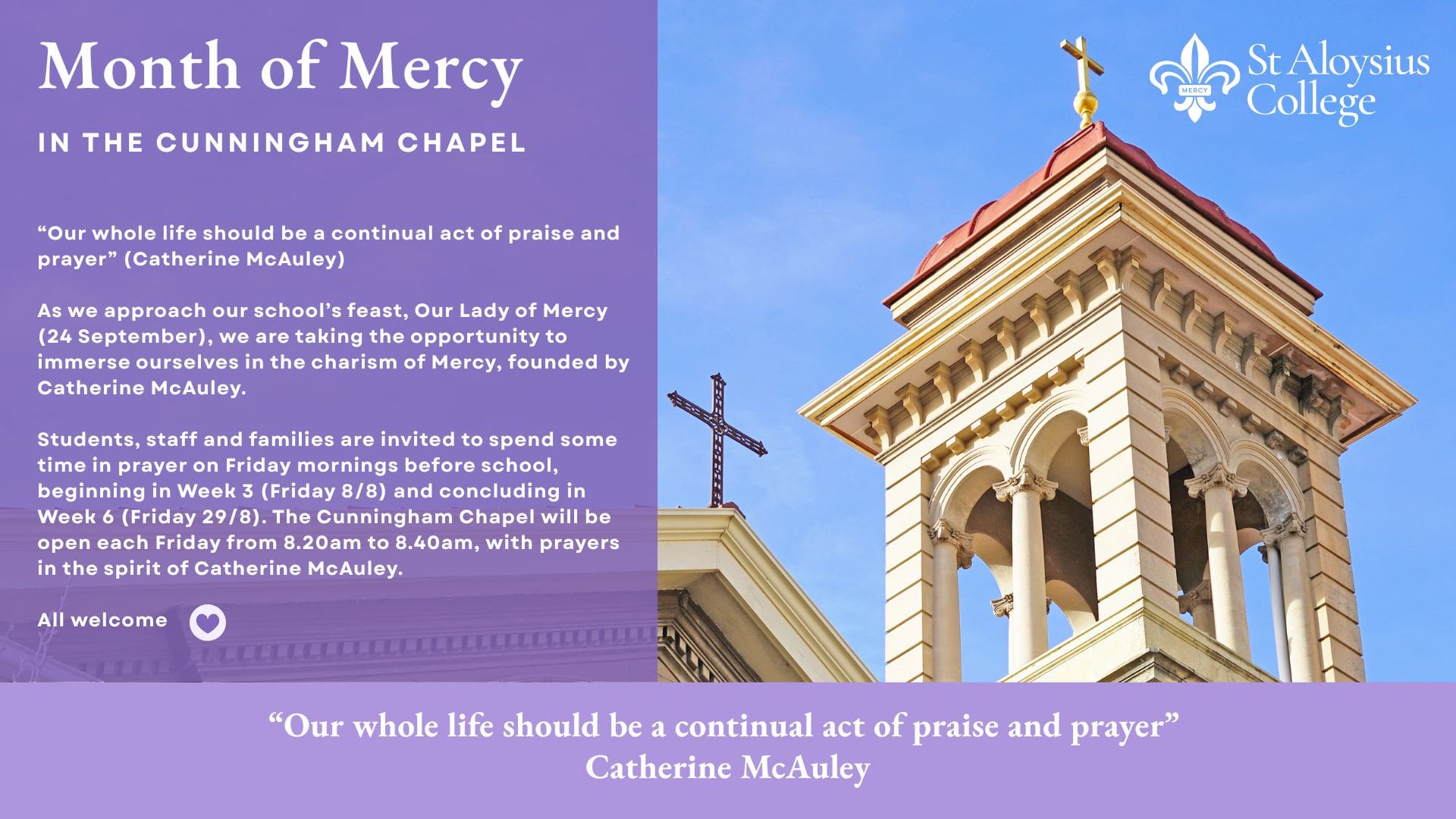 Month of Mercy

IN THE CUNNINGHAM CHAPEL

MERCY St Aloysius College

“Our whole life should be a continual act of praise and prayer” (Catherine McAuley)

As we approach our school’s feast, Our Lady of Mercy (24 September), we are taking the opportunity to immerse ourselves in the charism of Mercy, founded by Catherine McAuley.

Students, staff and families are invited to spend some time in prayer on Friday mornings before school, beginning in Week 3 (Friday 8/8) and concluding in Week 6 (Friday 29/8). The Cunningham Chapel will be open each Friday from 8.20am to 8.40am, with prayers in the spirit of Catherine McAuley.

All welcome

“Our whole life should be a continual act of praise and prayer”
Catherine McAuley